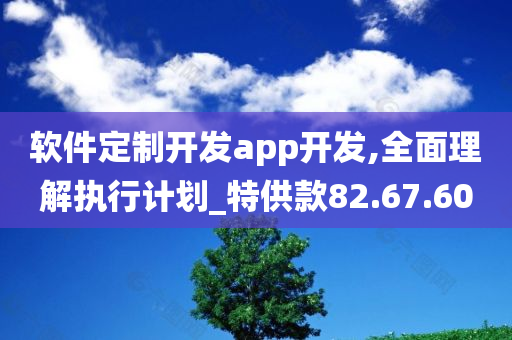 软件定制开发app开发,全面理解执行计划_特供款82.67.60